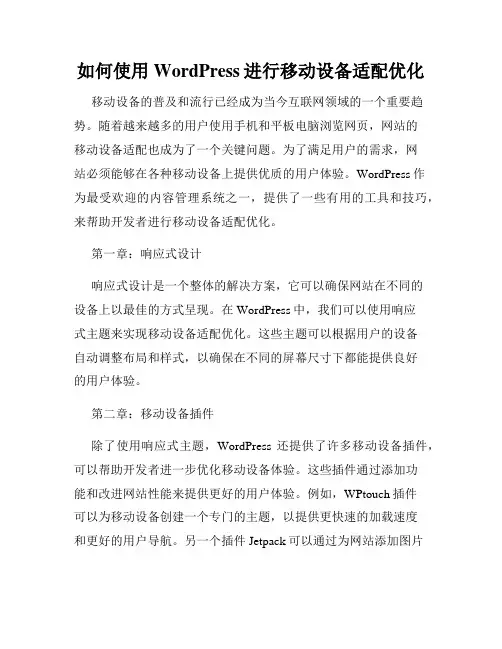 如何使用 WordPress 进行移动设备适配优化

移动设备的普及和流行已经成为当今互联网领域的一个重要趋势。随着越来越多的用户使用手机和平板电脑浏览网页，网站的移动设备适配也成为了一个关键问题。为了满足用户的需求，网站必须能够在各种移动设备上提供优质的用户体验。WordPress 作为最受欢迎的内容管理系统之一，提供了一些有用的工具和技巧，来帮助开发者进行移动设备适配优化。

第一章：响应式设计

响应式设计是一个整体的解决方案，它可以确保网站在不同的设备上以最佳的方式呈现。在 WordPress 中，我们可以使用响应式主题来实现移动设备适配优化。这些主题可以根据用户的设备自动调整布局和样式，以确保在不同的屏幕尺寸下都能提供良好的用户体验。

第二章：移动设备插件

除了使用响应式主题，WordPress 还提供了许多移动设备插件，可以帮助开发者进一步优化移动设备体验。这些插件通过添加功能和改进网站性能来提供更好的用户体验。例如，WPtouch 插件可以为移动设备创建一个专门的主题，以提供更快速的加载速度和更好的用户导航。另一个插件 Jetpack 可以通过为网站添加图片